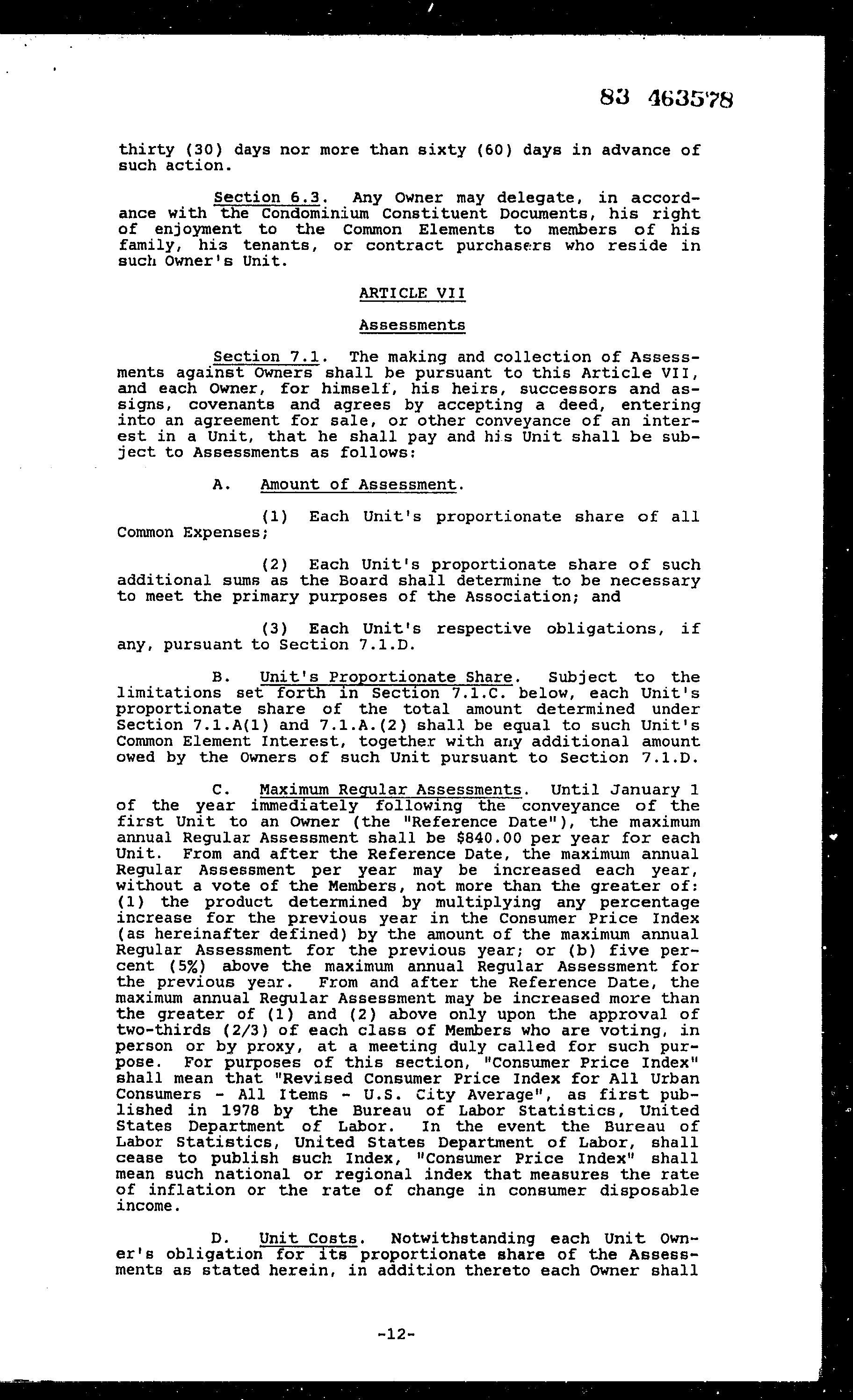 83 463578

thirty (30) days nor more than sixty (60) days in advance of such action.

Section 6.3. Any Owner may delegate, in accordance with the Condominium Constituent Documents, his right of enjoyment to the Common Elements to members of his family, his tenants, or contract purchasers who reside in such Owner's Unit.

ARTICLE VII

Assessments

Section 7.1. The making and collection of Assessments against Owners shall be pursuant to this Article VII, and each Owner, for himself, his heirs, successors and assigns, covenants and agrees by accepting a deed, entering into an agreement for sale, or other conveyance of an interest in a Unit, that he shall pay and his Unit shall be subject to Assessments as follows:

A. Amount of Assessment.

(1) Each Unit's proportionate share of all Common Expenses;

(2) Each Unit's proportionate share of such additional sums as the Board shall determine to be necessary to meet the primary purposes of the Association; and

(3) Each Unit's respective obligations, if any, pursuant to Section 7.1.D.

B. Unit's Proportionate Share. Subject to the limitations set forth in Section 7.1.C. below, each Unit's proportionate share of the total amount determined under Section 7.1.A(1) and 7.1.A.(2) shall be equal to such Unit's Common Element Interest, together with any additional amount owed by the Owners of such Unit pursuant to Section 7.1.D.

C. Maximum Regular Assessments. Until January 1 of the year immediately following the conveyance of the first Unit to an Owner (the "Reference Date"), the maximum annual Regular Assessment shall be $840.00 per year for each Unit. From and after the Reference Date, the maximum annual Regular Assessment per year may be increased each year, without a vote of the Members, not more than the greater of: (1) the product determined by multiplying any percentage increase for the previous year in the Consumer Price Index (as hereinafter defined) by the amount of the maximum annual Regular Assessment for the previous year; or (b) five percent (5%) above the maximum annual Regular Assessment for the previous year. From and after the Reference Date, the maximum annual Regular Assessment may be increased more than the greater of (1) and (2) above only upon the approval of two-thirds (2/3) of each class of Members who are voting, in person or by proxy, at a meeting duly called for such purpose. For purposes of this section, "Consumer Price Index" shall mean that "Revised Consumer Price Index for All Urban Consumers - All Items - U.S. City Average", as first published in 1978 by the Bureau of Labor Statistics, United States Department of Labor. In the event the Bureau of Labor Statistics, United States Department of Labor, shall cease to publish such Index, "Consumer Price Index" shall mean such national or regional index that measures the rate of inflation or the rate of change in consumer disposable income.

D. Unit Costs. Notwithstanding each Unit Owner's obligation for its proportionate share of the Assessments as stated herein, in addition thereto each Owner shall

-12-